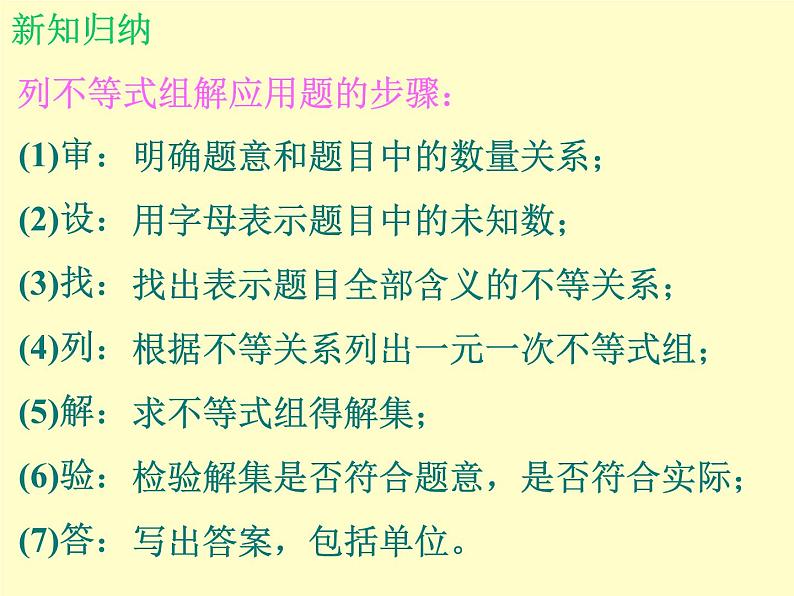 新知归纳

列不等式组解应用题的步骤：

(1)审：明确题意和题目中的数量关系；

(2)设：用字母表示题目中的未知数；

(3)找：找出表示题目全部含义的不等关系；

(4)列：根据不等关系列出一元一次不等式组；

(5)解：求不等式组得解集；

(6)验：检验解集是否符合题意，是否符合实际；

(7)答：写出答案，包括单位。